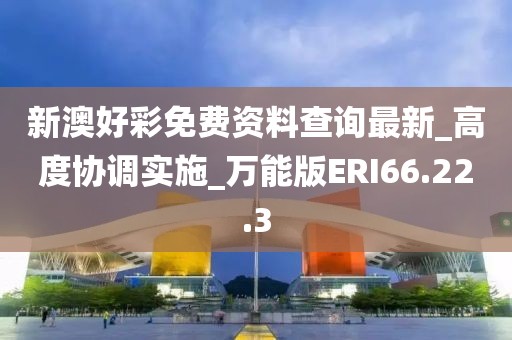 新澳好彩免费资料查询最新_高度协调实施_万能版ERI66.22.3